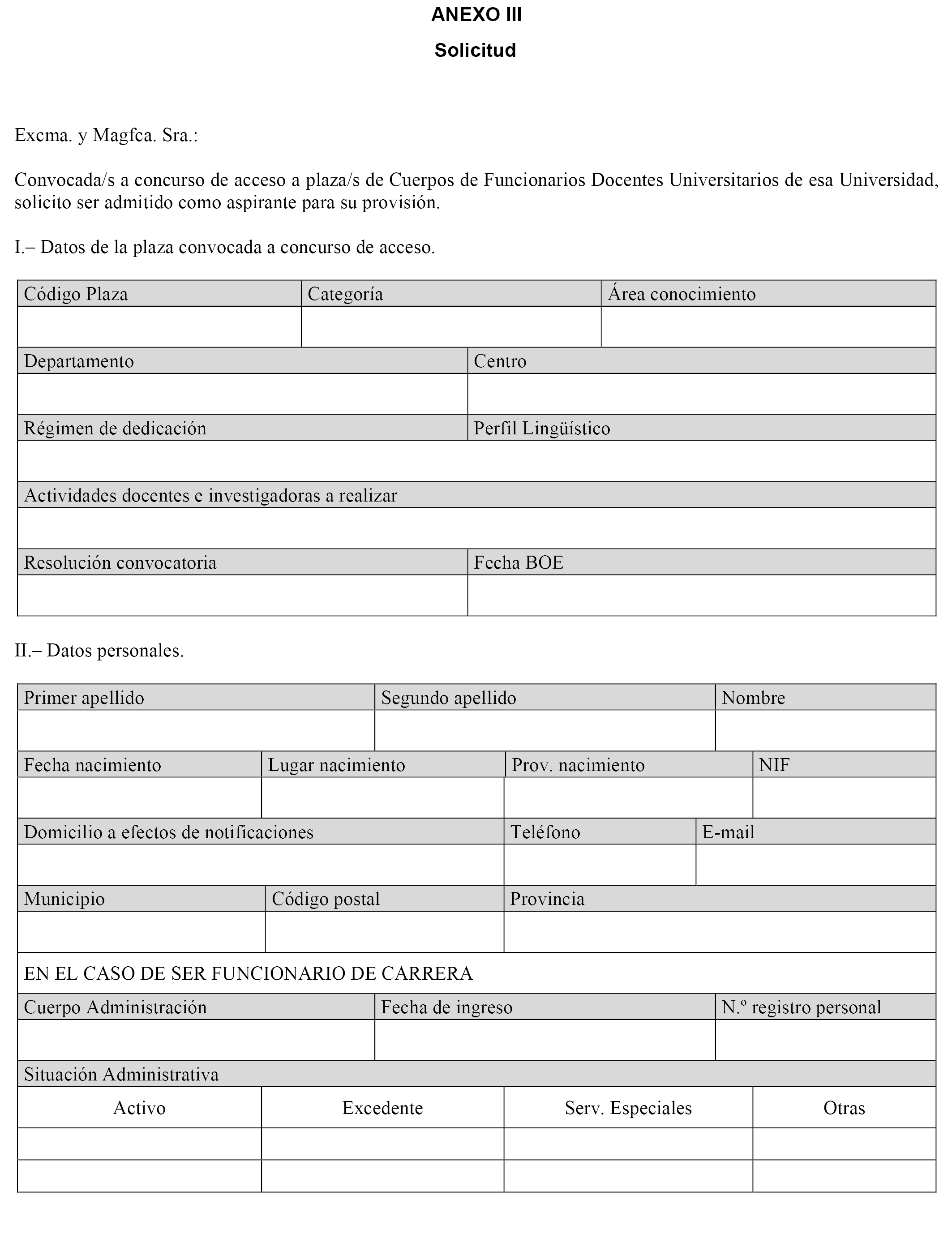 ANEXO III

Solicitud

Excma. y Magfca. Sra.:

Convocada/s a concurso de acceso a plaza/s de Cuerpos de Funcionarios Docentes Universitarios de esa Universidad, solicito ser admitido como aspirante para su provisión.

I.– Datos de la plaza convocada a concurso de acceso.

| Código Plaza | Categoría | Área conocimiento |
|---|---|---|
| | | |

| Departamento | Centro |
|---|---|
| | |
| Régimen de dedicación | Perfil Lingüístico |
| | |

| Actividades docentes e investigadoras a realizar |
|---|
| |

| Resolución convocatoria | Fecha BOE |
|---|---|
| | |

II.– Datos personales.

| Primer apellido | Segundo apellido | Nombre |
|---|---|---|
| | | |

| Fecha nacimiento | Lugar nacimiento | Prov. nacimiento | NIF |
|---|---|---|---|
| | | | |

| Domicilio a efectos de notificaciones | Teléfono | E-mail |
|---|---|---|
| | | |

| Municipio | Código postal | Provincia |
|---|---|---|
| | | |

EN EL CASO DE SER FUNCIONARIO DE CARRERA

| Cuerpo Administración | Fecha de ingreso | N.º registro personal |
|---|---|---|
| | | |

Situación Administrativa

| Activo | Excedente | Serv. Especiales | Otras |
|---|---|---|---|
| | | | |
| | | | |